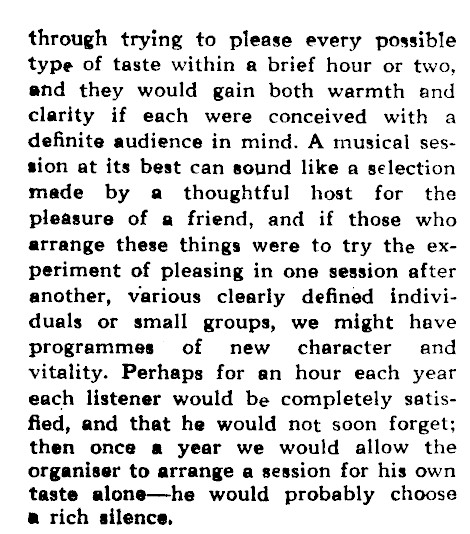 through trying to please every possible type of taste within a brief hour or two, and they would gain both warmth and clarity if each were conceived with a definite audience in mind. A musical session at its best can sound like a selection made by a thoughtful host for the pleasure of a friend, and if those who arrange these things were to try the experiment of pleasing in one session after another, various clearly defined individuals or small groups, we might have programmes of new character and vitality. Perhaps for an hour each year each listener would be completely satisfied, and that he would not soon forget; then once a year we would allow the organiser to arrange a session for his own taste alone—he would probably choose a rich silence.